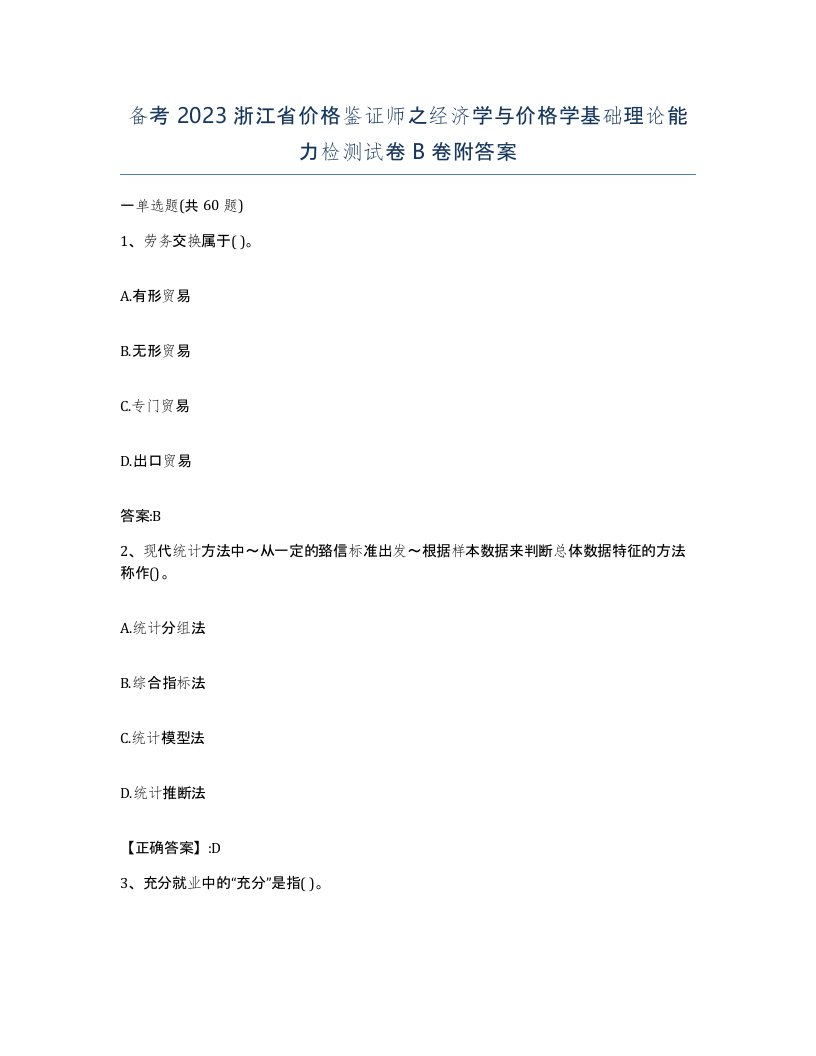 备考 2023 浙江省价格鉴证师之经济学与价格学基础理论能力检测试卷 B 卷附答案

一单选题(共 60 题)

1、劳务交换属于( )。

A.有形贸易

B.无形贸易

C.专门贸易

D.出口贸易

答案:B

2、现代统计方法中～从一定的臵信标准出发～根据样本数据来判断总体数据特征的方法称作()。

A.统计分组法

B.综合指标法

C.统计模型法

D.统计推断法

【正确答案】:D

3、充分就业中的“充分”是指( )。